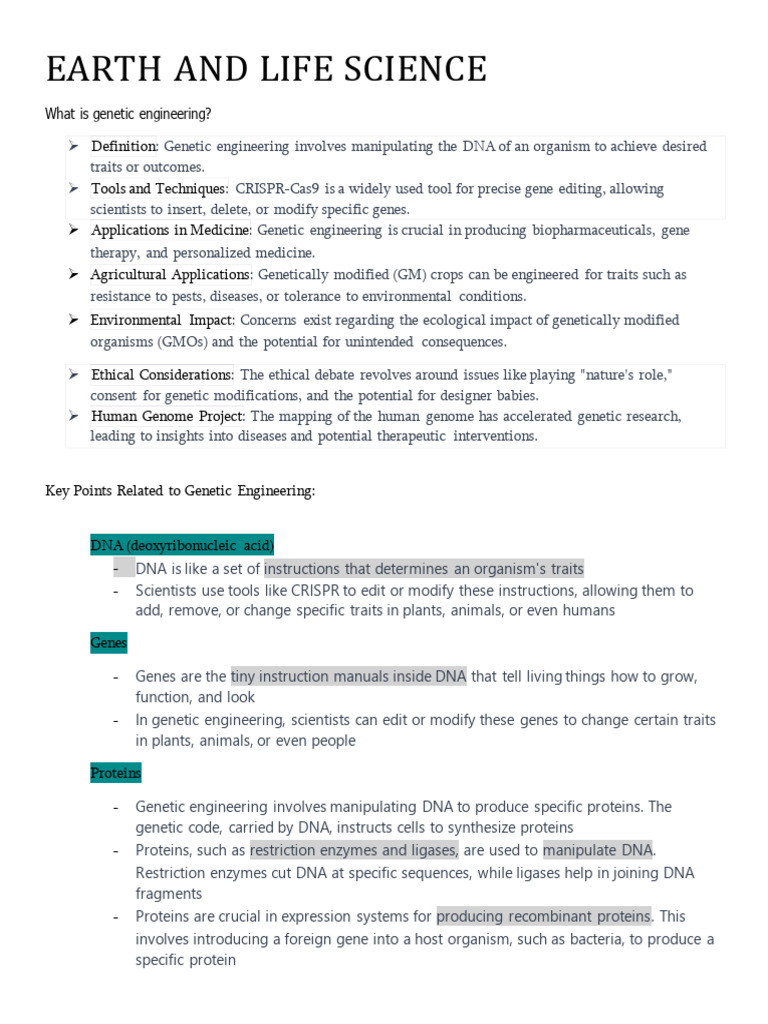 EARTH AND LIFE SCIENCE

What is genetic engineering?

➢ Definition: Genetic engineering involves manipulating the DNA of an organism to achieve desired traits or outcomes.
➢ Tools and Techniques: CRISPR-Cas9 is a widely used tool for precise gene editing, allowing scientists to insert, delete, or modify specific genes.
➢ Applications in Medicine: Genetic engineering is crucial in producing biopharmaceuticals, gene therapy, and personalized medicine.
➢ Agricultural Applications: Genetically modified (GM) crops can be engineered for traits such as resistance to pests, diseases, or tolerance to environmental conditions.
➢ Environmental Impact: Concerns exist regarding the ecological impact of genetically modified organisms (GMOs) and the potential for unintended consequences.
➢ Ethical Considerations: The ethical debate revolves around issues like playing "nature's role," consent for genetic modifications, and the potential for designer babies.
➢ Human Genome Project: The mapping of the human genome has accelerated genetic research, leading to insights into diseases and potential therapeutic interventions.

Key Points Related to Genetic Engineering:

DNA (deoxyribonucleic acid)
- DNA is like a set of instructions that determines an organism's traits
- Scientists use tools like CRISPR to edit or modify these instructions, allowing them to add, remove, or change specific traits in plants, animals, or even humans

Genes

- Genes are the tiny instruction manuals inside DNA that tell living things how to grow, function, and look
- In genetic engineering, scientists can edit or modify these genes to change certain traits in plants, animals, or even people

Proteins

- Genetic engineering involves manipulating DNA to produce specific proteins. The genetic code, carried by DNA, instructs cells to synthesize proteins
- Proteins, such as restriction enzymes and ligases, are used to manipulate DNA. Restriction enzymes cut DNA at specific sequences, while ligases help in joining DNA fragments
- Proteins are crucial in expression systems for producing recombinant proteins. This involves introducing a foreign gene into a host organism, such as bacteria, to produce a specific protein